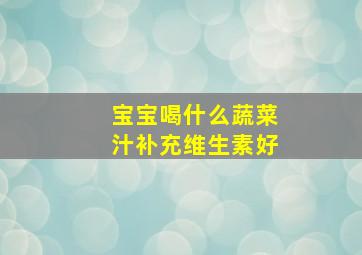 宝宝喝什么蔬菜汁补充维生素好